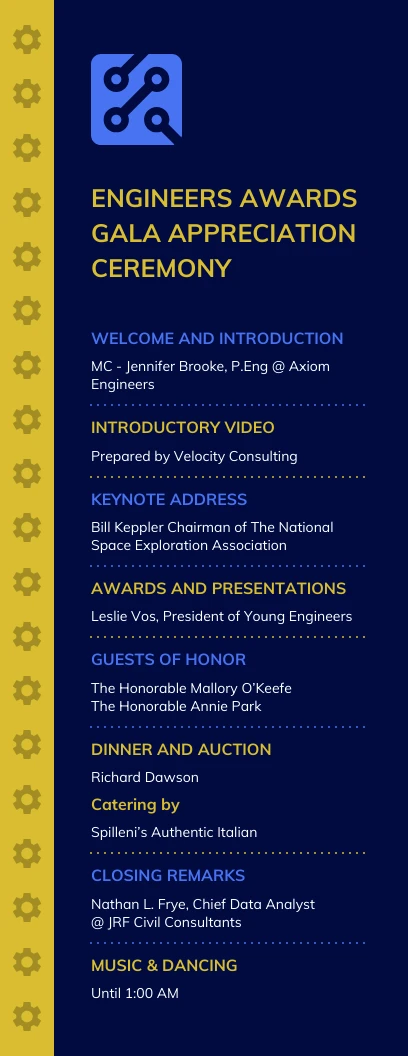 ENGINEERS AWARDS GALA APPRECIATION CEREMONY

WELCOME AND INTRODUCTION

MC - Jennifer Brooke, P.Eng @ Axiom Engineers

INTRODUCTORY VIDEO

Prepared by Velocity Consulting

KEYNOTE ADDRESS

Bill Keppler Chairman of The National Space Exploration Association

AWARDS AND PRESENTATIONS

Leslie Vos, President of Young Engineers

GUESTS OF HONOR

The Honorable Mallory O'Keefe
The Honorable Annie Park

DINNER AND AUCTION

Richard Dawson

Catering by

Spilleni's Authentic Italian

CLOSING REMARKS

Nathan L. Frye, Chief Data Analyst @ JRF Civil Consultants

MUSIC & DANCING

Until 1:00 AM